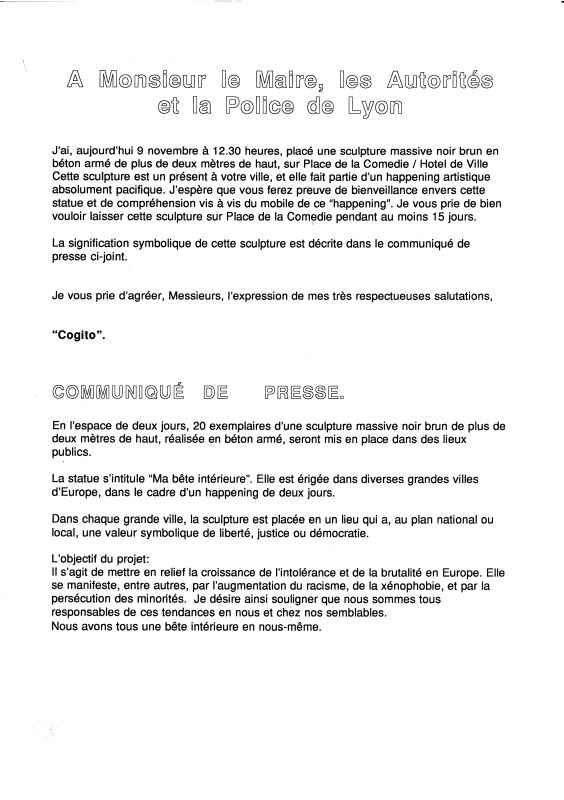 A Monsieur le Maire, les Autorités et la Police de Lyon

J'ai, aujourd'hui 9 novembre à 12.30 heures, placé une sculpture massive noir brun en béton armé de plus de deux mètres de haut, sur Place de la Comedie / Hotel de Ville Cette sculpture est un présent à votre ville, et elle fait partie d'un happening artistique absolument pacifique. J'espère que vous ferez preuve de bienveillance envers cette statue et de compréhension vis à vis du mobile de ce "happening". Je vous prie de bien vouloir laisser cette sculpture sur Place de la Comedie pendant au moins 15 jours.

La signification symbolique de cette sculpture est décrite dans le communiqué de presse ci-joint.

Je vous prie d'agréer, Messieurs, l'expression de mes très respectueuses salutations,

"Cogito".

COMMUNIQUÉ DE PRESSE.

En l'espace de deux jours, 20 exemplaires d'une sculpture massive noir brun de plus de deux mètres de haut, réalisée en béton armé, seront mis en place dans des lieux publics.

La statue s'intitule "Ma bête intérieure". Elle est érigée dans diverses grandes villes d'Europe, dans le cadre d'un happening de deux jours.

Dans chaque grande ville, la sculpture est placée en un lieu qui a, au plan national ou local, une valeur symbolique de liberté, justice ou démocratie.

L'objectif du projet:
Il s'agit de mettre en relief la croissance de l'intolérance et de la brutalité en Europe. Elle se manifeste, entre autres, par l'augmentation du racisme, de la xénophobie, et par la persécution des minorités. Je désire ainsi souligner que nous sommes tous responsables de ces tendances en nous et chez nos semblables.
Nous avons tous une bête intérieure en nous-même.